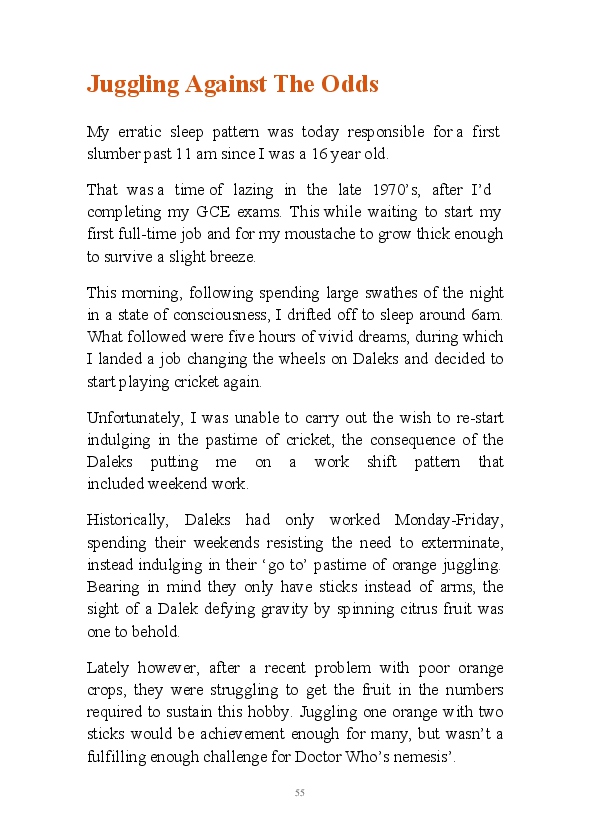 Juggling Against The Odds

My erratic sleep pattern was today responsible for a first slumber past 11 am since I was a 16 year old.

That was a time of lazing in the late 1970's, after I'd completing my GCE exams. This while waiting to start my first full-time job and for my moustache to grow thick enough to survive a slight breeze.

This morning, following spending large swathes of the night in a state of consciousness, I drifted off to sleep around 6am. What followed were five hours of vivid dreams, during which I landed a job changing the wheels on Daleks and decided to start playing cricket again.

Unfortunately, I was unable to carry out the wish to re-start indulging in the pastime of cricket, the consequence of the Daleks putting me on a work shift pattern that included weekend work.

Historically, Daleks had only worked Monday-Friday, spending their weekends resisting the need to exterminate, instead indulging in their 'go to' pastime of orange juggling. Bearing in mind they only have sticks instead of arms, the sight of a Dalek defying gravity by spinning citrus fruit was one to behold.

Lately however, after a recent problem with poor orange crops, they were struggling to get the fruit in the numbers required to sustain this hobby. Juggling one orange with two sticks would be achievement enough for many, but wasn't a fulfilling enough challenge for Doctor Who's nemesis'.

55